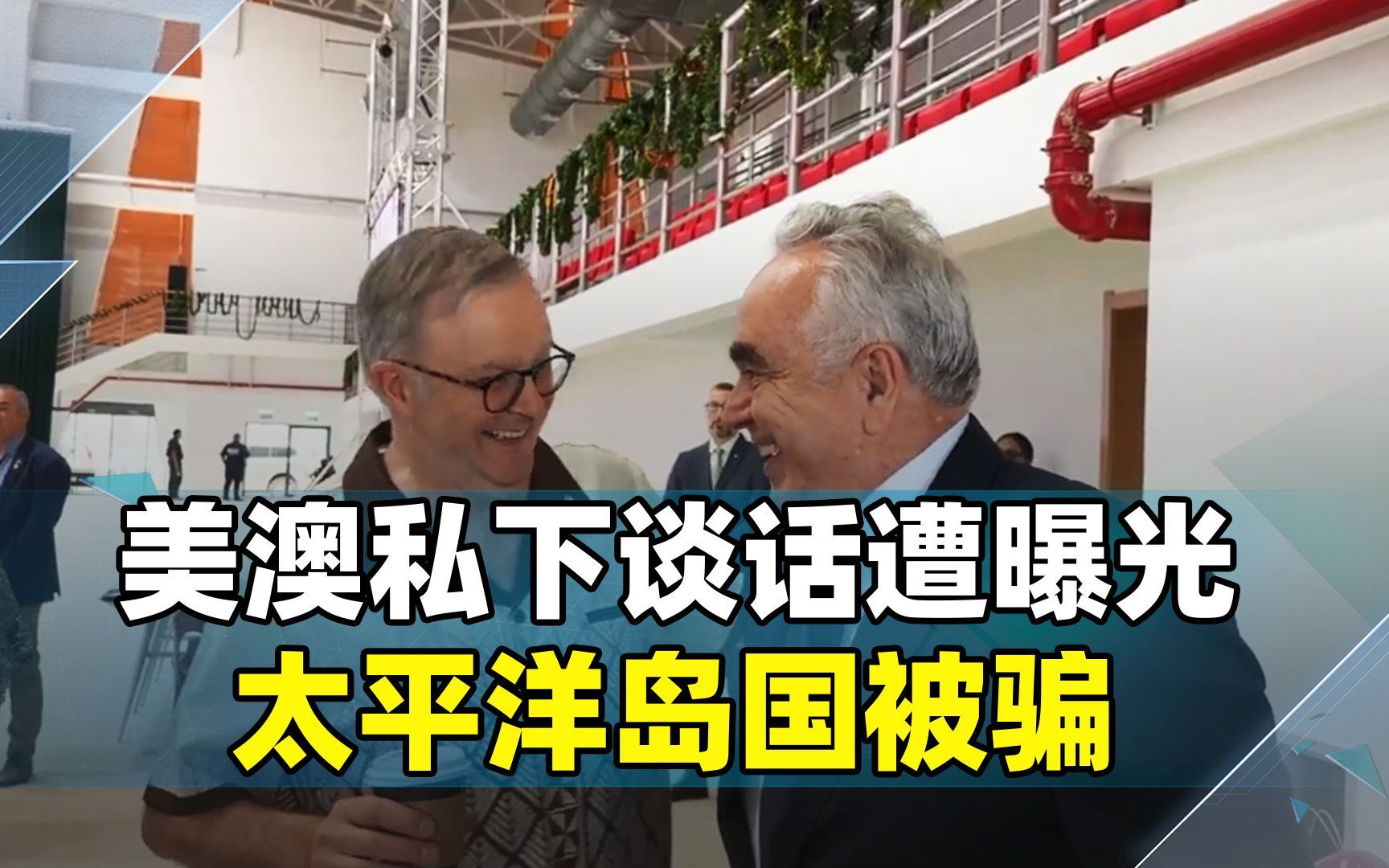 美澳私下谈话遭曝光
太平洋岛国被骗